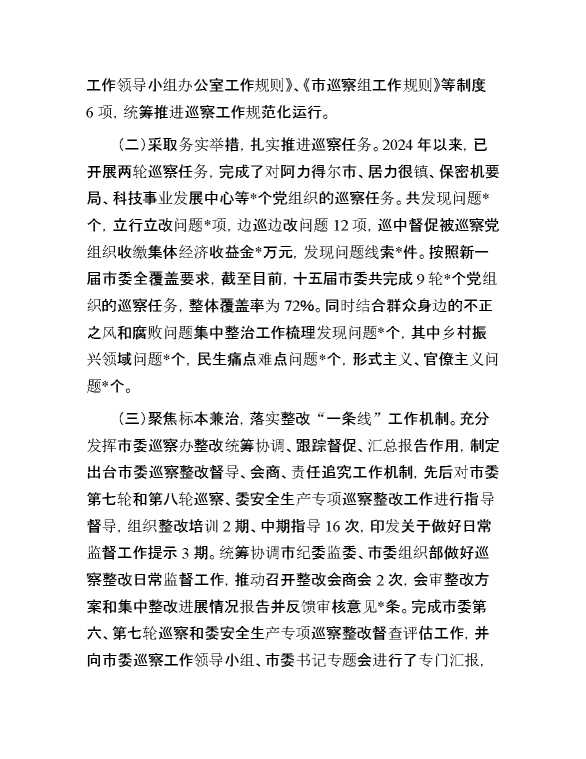 工作领导小组办公室工作规则》、《市巡察组工作规则》等制度6项，统筹推进巡察工作规范化运行。

（二）采取务实举措，扎实推进巡察任务。2024年以来，已开展两轮巡察任务，完成了对阿力得尔市、居力很镇、保密机要局、科技事业发展中心等*个党组织的巡察任务。共发现问题*个，立行立改问题*项，边巡边改问题12项，巡中督促被巡察党组织收缴集体经济收益金*万元，发现问题线索*件。按照新一届市委全覆盖要求，截至目前，十五届市委共完成9轮*个党组织的巡察任务，整体覆盖率为72%。同时结合群众身边的不正之风和腐败问题集中整治工作梳理发现问题*个，其中乡村振兴领域问题*个，民生痛点难点问题*个，形式主义、官僚主义问题*个。

（三）聚焦标本兼治，落实整改“一条线”工作机制。充分发挥市委巡察办整改统筹协调、跟踪督促、汇总报告作用，制定出台市委巡察整改督导、会商、责任追究工作机制，先后对市委第七轮和第八轮巡察、委安全生产专项巡察整改工作进行指导督导，组织整改培训2期、中期指导16次，印发关于做好日常监督工作提示3期。统筹协调市纪委监委、市委组织部做好巡察整改日常监督工作，推动召开整改会商会2次，会审整改方案和集中整改进展情况报告并反馈审核意见*条。完成市委第六、第七轮巡察和委安全生产专项巡察整改督查评估工作，并向市委巡察工作领导小组、市委书记专题会进行了专门汇报，